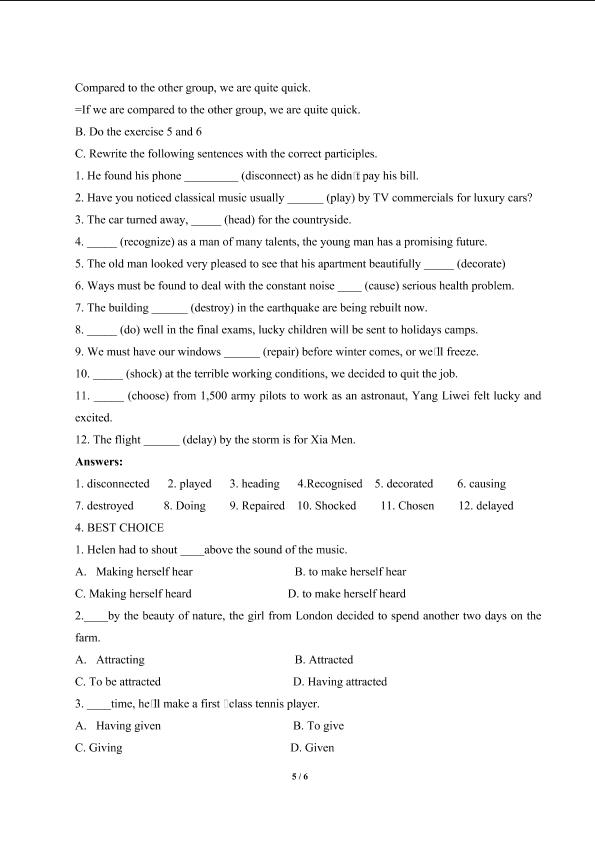 Compared to the other group, we are quite quick.

=If we are compared to the other group, we are quite quick.

B. Do the exercise 5 and 6

C. Rewrite the following sentences with the correct participles.

1. He found his phone _________ (disconnect) as he didn□t pay his bill.

2. Have you noticed classical music usually ______ (play) by TV commercials for luxury cars?

3. The car turned away, _____ (head) for the countryside.

4. _____ (recognize) as a man of many talents, the young man has a promising future.

5. The old man looked very pleased to see that his apartment beautifully _____ (decorate)

6. Ways must be found to deal with the constant noise ____ (cause) serious health problem.

7. The building ______ (destroy) in the earthquake are being rebuilt now.

8. _____ (do) well in the final exams, lucky children will be sent to holidays camps.

9. We must have our windows ______ (repair) before winter comes, or we□ll freeze.

10. _____ (shock) at the terrible working conditions, we decided to quit the job.

11. _____ (choose) from 1,500 army pilots to work as an astronaut, Yang Liwei felt lucky and excited.

12. The flight ______ (delay) by the storm is for Xia Men.

Answers:

1. disconnected 2. played 3. heading 4.Recognised 5. decorated 6. causing

7. destroyed 8. Doing 9. Repaired 10. Shocked 11. Chosen 12. delayed

4. BEST CHOICE

1. Helen had to shout ____above the sound of the music.

A. Making herself hear B. to make herself hear

C. Making herself heard D. to make herself heard

2.____by the beauty of nature, the girl from London decided to spend another two days on the farm.

A. Attracting B. Attracted

C. To be attracted D. Having attracted

3. ____time, he□ll make a first □class tennis player.

A. Having given B. To give

C. Giving D. Given

5 / 6